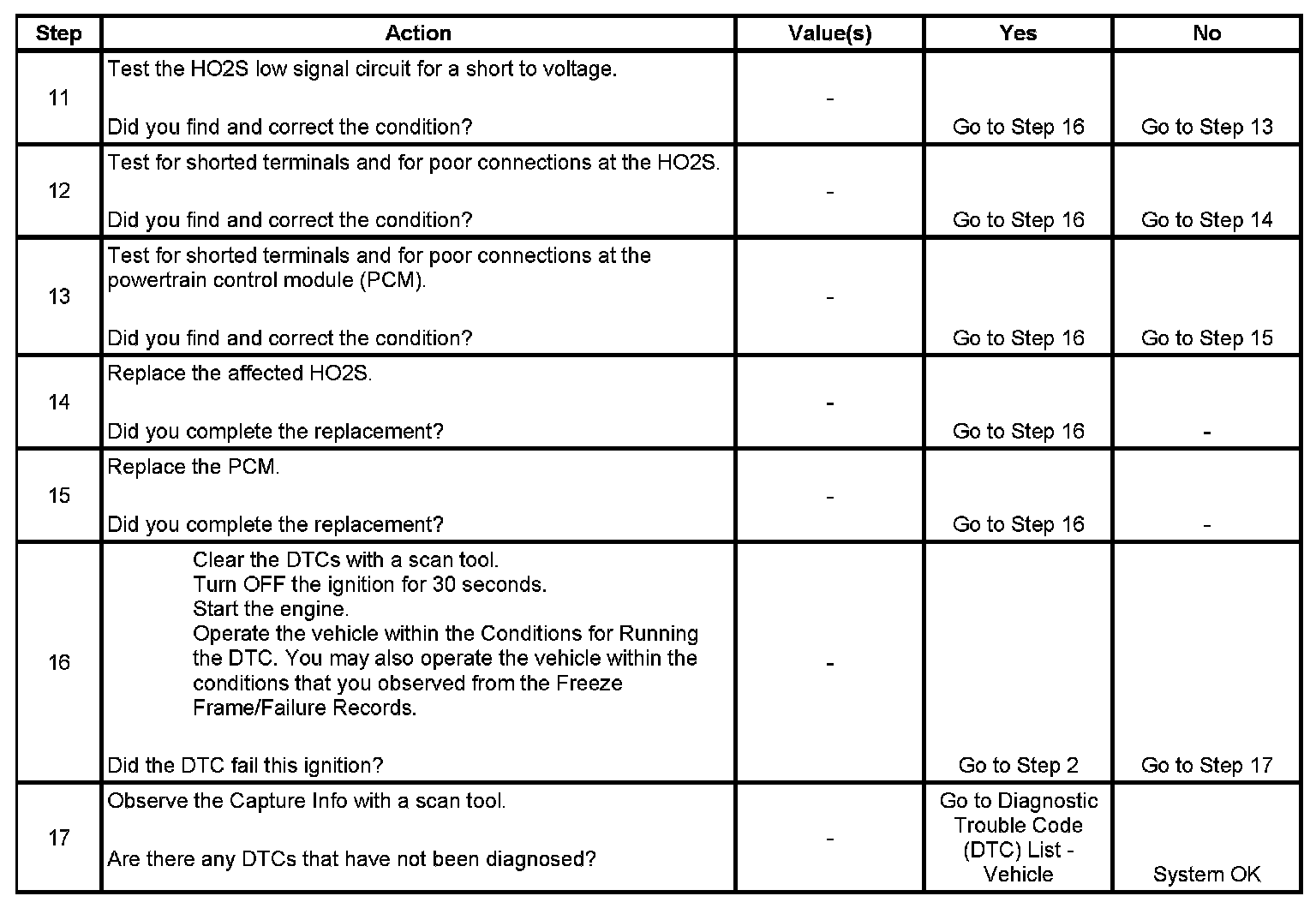 | Step | Action | Value(s) | Yes | No |
|---|---|---|---|---|
| 11 | Test the HO2S low signal circuit for a short to voltage. Did you find and correct the condition? | - | Go to Step 16 | Go to Step 13 |
| 12 | Test for shorted terminals and for poor connections at the HO2S. Did you find and correct the condition? | - | Go to Step 16 | Go to Step 14 |
| 13 | Test for shorted terminals and for poor connections at the powertrain control module (PCM). Did you find and correct the condition? | - | Go to Step 16 | Go to Step 15 |
| 14 | Replace the affected HO2S. Did you complete the replacement? | - | Go to Step 16 | - |
| 15 | Replace the PCM. Did you complete the replacement? | - | Go to Step 16 | - |
| 16 | Clear the DTCs with a scan tool. Turn OFF the ignition for 30 seconds. Start the engine. Operate the vehicle within the Conditions for Running the DTC. You may also operate the vehicle within the conditions that you observed from the Freeze Frame/Failure Records. Did the DTC fail this ignition? | - | Go to Step 2 | Go to Step 17 |
| 17 | Observe the Capture Info with a scan tool. Are there any DTCs that have not been diagnosed? | - | Go to Diagnostic Trouble Code (DTC) List - Vehicle | System OK |